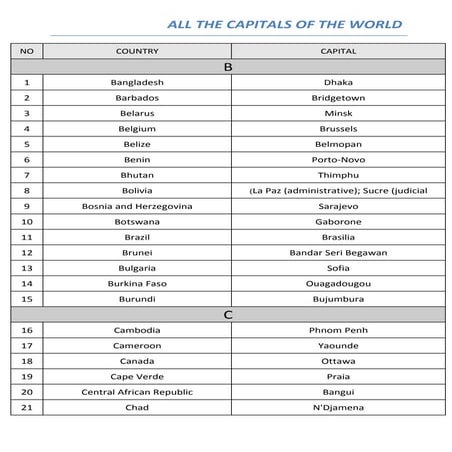 ALL THE CAPITALS OF THE WORLD

| NO | COUNTRY | CAPITAL |
|---|---|---|
| | B | |
| 1 | Bangladesh | Dhaka |
| 2 | Barbados | Bridgetown |
| 3 | Belarus | Minsk |
| 4 | Belgium | Brussels |
| 5 | Belize | Belmopan |
| 6 | Benin | Porto-Novo |
| 7 | Bhutan | Thimphu |
| 8 | Bolivia | (La Paz (administrative); Sucre (judicial |
| 9 | Bosnia and Herzegovina | Sarajevo |
| 10 | Botswana | Gaborone |
| 11 | Brazil | Brasilia |
| 12 | Brunei | Bandar Seri Begawan |
| 13 | Bulgaria | Sofia |
| 14 | Burkina Faso | Ouagadougou |
| 15 | Burundi | Bujumbura |
| | C | |
| 16 | Cambodia | Phnom Penh |
| 17 | Cameroon | Yaounde |
| 18 | Canada | Ottawa |
| 19 | Cape Verde | Praia |
| 20 | Central African Republic | Bangui |
| 21 | Chad | N'Djamena |